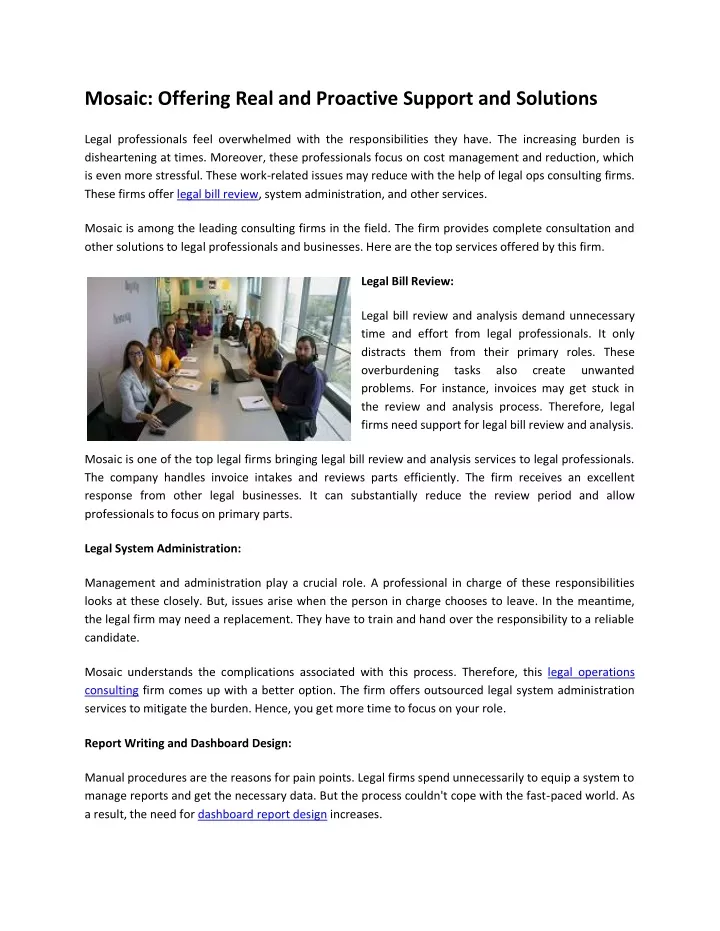 Mosaic: Offering Real and Proactive Support and Solutions

Legal professionals feel overwhelmed with the responsibilities they have. The increasing burden is disheartening at times. Moreover, these professionals focus on cost management and reduction, which is even more stressful. These work-related issues may reduce with the help of legal ops consulting firms. These firms offer legal bill review, system administration, and other services.

Mosaic is among the leading consulting firms in the field. The firm provides complete consultation and other solutions to legal professionals and businesses. Here are the top services offered by this firm.

Legal Bill Review:

Legal bill review and analysis demand unnecessary time and effort from legal professionals. It only distracts them from their primary roles. These overburdening tasks also create unwanted problems. For instance, invoices may get stuck in the review and analysis process. Therefore, legal firms need support for legal bill review and analysis.

Mosaic is one of the top legal firms bringing legal bill review and analysis services to legal professionals. The company handles invoice intakes and reviews parts efficiently. The firm receives an excellent response from other legal businesses. It can substantially reduce the review period and allow professionals to focus on primary parts.

Legal System Administration:

Management and administration play a crucial role. A professional in charge of these responsibilities looks at these closely. But, issues arise when the person in charge chooses to leave. In the meantime, the legal firm may need a replacement. They have to train and hand over the responsibility to a reliable candidate.

Mosaic understands the complications associated with this process. Therefore, this legal operations consulting firm comes up with a better option. The firm offers outsourced legal system administration services to mitigate the burden. Hence, you get more time to focus on your role.

Report Writing and Dashboard Design:

Manual procedures are the reasons for pain points. Legal firms spend unnecessarily to equip a system to manage reports and get the necessary data. But the process couldn't cope with the fast-paced world. As a result, the need for dashboard report design increases.